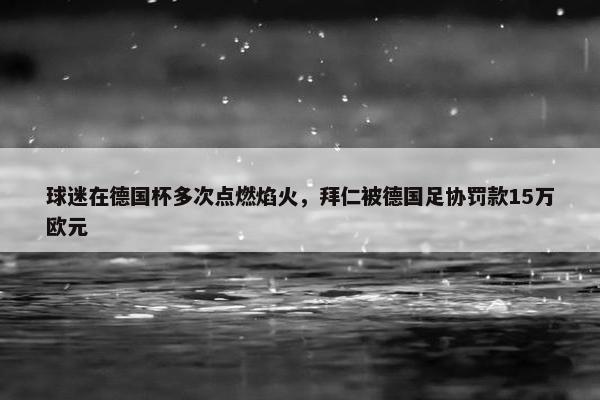 球迷在德国杯多次点燃焰火，拜仁被德国足协罚款15万欧元